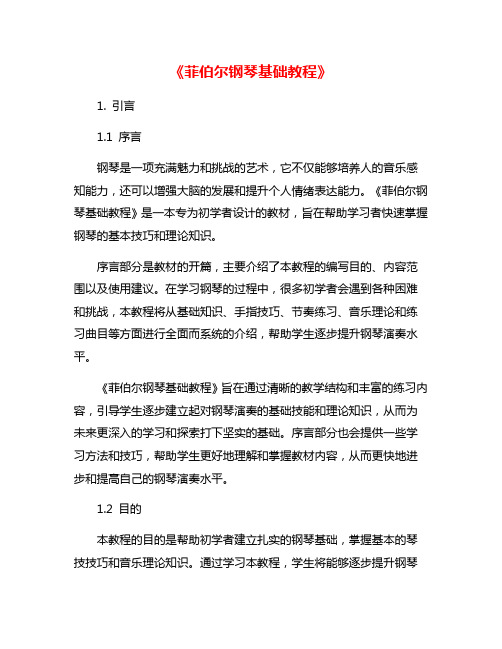 《菲伯尔钢琴基础教程》

1. 引言

1.1 序言

钢琴是一项充满魅力和挑战的艺术，它不仅能够培养人的音乐感知能力，还可以增强大脑的发展和提升个人情绪表达能力。《菲伯尔钢琴基础教程》是一本专为初学者设计的教材，旨在帮助学习者快速掌握钢琴的基本技巧和理论知识。

序言部分是教材的开篇，主要介绍了本教程的编写目的、内容范围以及使用建议。在学习钢琴的过程中，很多初学者会遇到各种困难和挑战，本教程将从基础知识、手指技巧、节奏练习、音乐理论和练习曲目等方面进行全面而系统的介绍，帮助学生逐步提升钢琴演奏水平。

《菲伯尔钢琴基础教程》旨在通过清晰的教学结构和丰富的练习内容，引导学生逐步建立起对钢琴演奏的基础技能和理论知识，从而为未来更深入的学习和探索打下坚实的基础。序言部分也会提供一些学习方法和技巧，帮助学生更好地理解和掌握教材内容，从而更快地进步和提高自己的钢琴演奏水平。

1.2 目的

本教程的目的是帮助初学者建立扎实的钢琴基础，掌握基本的琴技技巧和音乐理论知识。通过学习本教程，学生将能够逐步提升钢琴